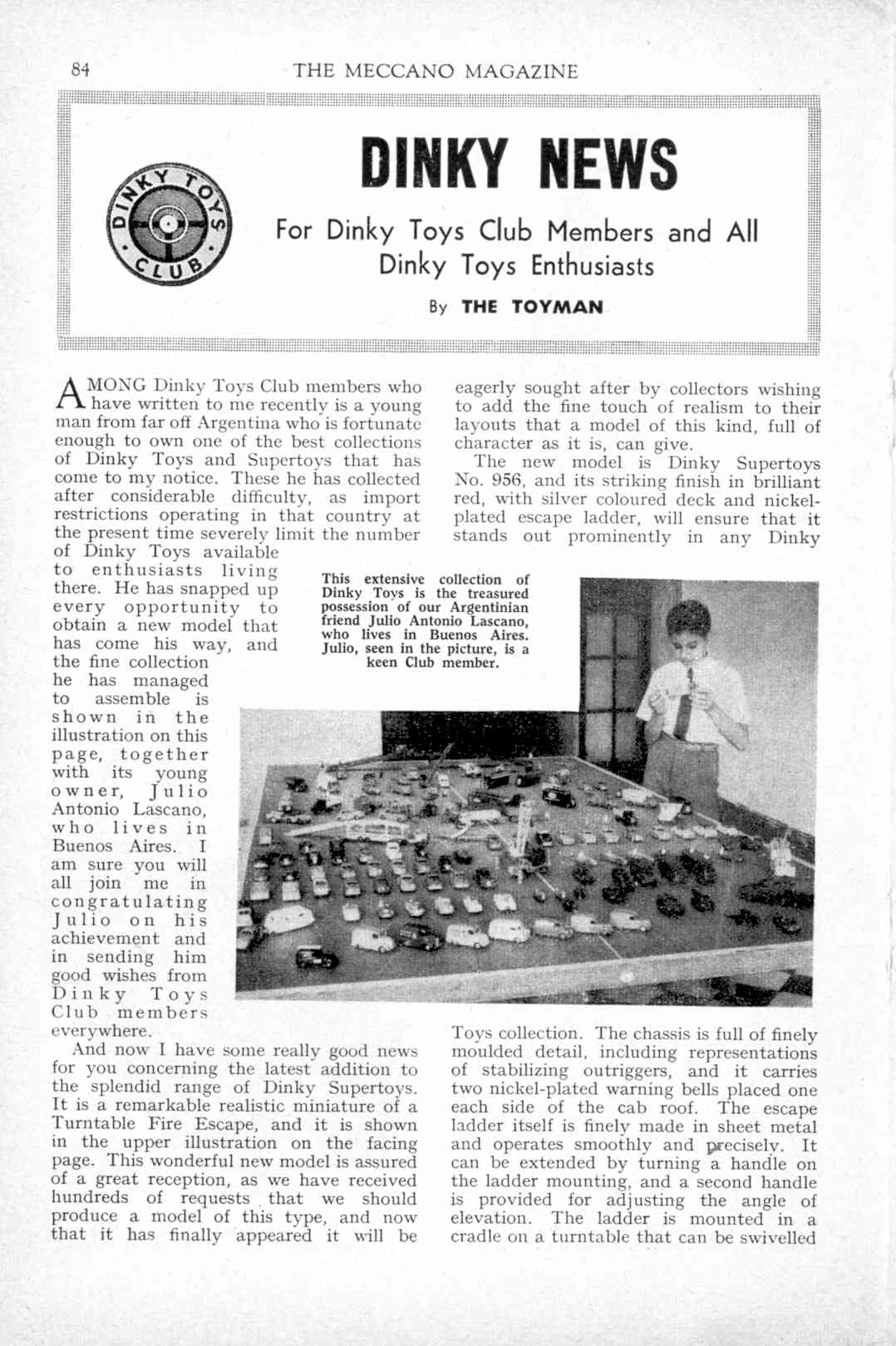 84 THE MECCANO MAGAZINE

DINKY TOYS CLUB

DINKY NEWS

For Dinky Toys Club Members and All Dinky Toys Enthusiasts

By THE TOYMAN

AMONG Dinky Toys Club members who have written to me recently is a young man from far off Argentina who is fortunate enough to own one of the best collections of Dinky Toys and Supertoys that has come to my notice. These he has collected after considerable difficulty, as import restrictions operating in that country at the present time severely limit the number of Dinky Toys available to enthusiasts living there. He has snapped up every opportunity to obtain a new model that has come his way, and the fine collection he has managed to assemble is shown in the illustration on this page, together with its young owner, Julio Antonio Lascano, who lives in Buenos Aires. I am sure you will all join me in congratulating Julio on his achievement and in sending him good wishes from Dinky Toys Club members everywhere.

And now I have some really good news for you concerning the latest addition to the splendid range of Dinky Supertoys. It is a remarkable realistic miniature of a Turntable Fire Escape, and it is shown in the upper illustration on the facing page. This wonderful new model is assured of a great reception, as we have received hundreds of requests that we should produce a model of this type, and now that it has finally appeared it will be eagerly sought after by collectors wishing to add the fine touch of realism to their layouts that a model of this kind, full of character as it is, can give.

The new model is Dinky Supertoys No. 956, and its striking finish in brilliant red, with silver coloured deck and nickel-plated escape ladder, will ensure that it stands out prominently in any Dinky Toys collection. The chassis is full of finely moulded detail, including representations of stabilizing outriggers, and it carries two nickel-plated warning bells placed one each side of the cab roof. The escape ladder itself is finely made in sheet metal and operates smoothly and precisely. It can be extended by turning a handle on the ladder mounting, and a second handle is provided for adjusting the angle of elevation. The ladder is mounted in a cradle on a turntable that can be swivelled

This extensive collection of Dinky Toys is the treasured possession of our Argentinian friend Julio Antonio Lascano, who lives in Buenos Aires. Julio, seen in the picture, is a keen Club member.